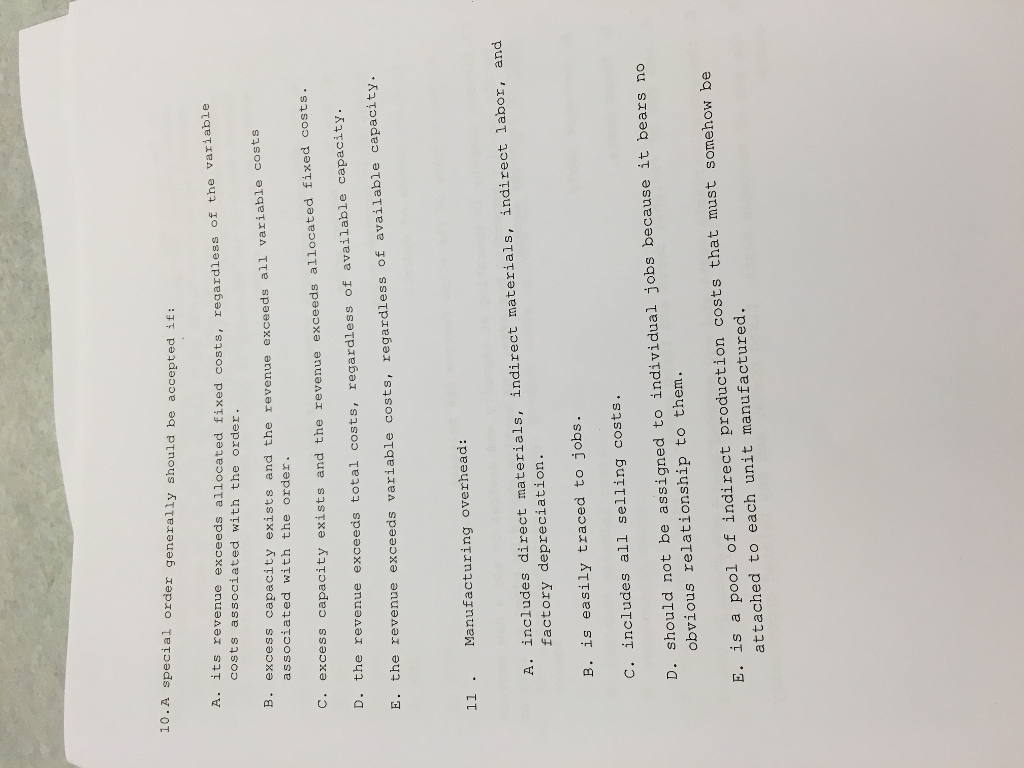 10.A special order generally should be accepted if:

A. its revenue exceeds allocated fixed costs, regardless of the variable costs associated with the order.

B. excess capacity exists and the revenue exceeds all variable costs associated with the order.

C. excess capacity exists and the revenue exceeds allocated fixed costs.

D. the revenue exceeds total costs, regardless of available capacity.

E. the revenue exceeds variable costs, regardless of available capacity.

11 . Manufacturing overhead:

A. includes direct materials, indirect materials, indirect labor, and factory depreciation.

B. is easily traced to jobs.

C. includes all selling costs.

D. should not be assigned to individual jobs because it bears no obvious relationship to them.

E. is a pool of indirect production costs that must somehow be attached to each unit manufactured.